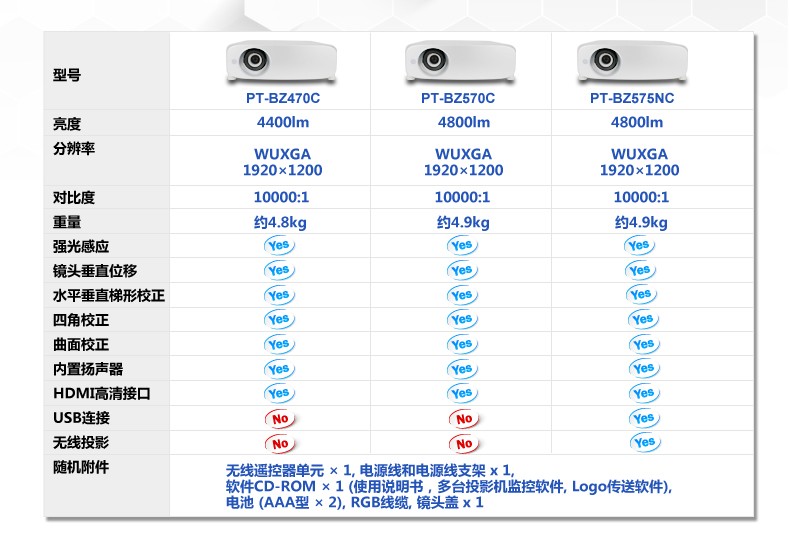 | 型号 | PT-BZ470C | PT-BZ570C | PT-BZ575NC |
|---|---|---|---|
| 亮度 | 4400lm | 4800lm | 4800lm |
| 分辨率 | WUXGA 1920×1200 | WUXGA 1920×1200 | WUXGA 1920×1200 |
| 对比度 | 10000:1 | 10000:1 | 10000:1 |
| 重量 | 约4.8kg | 约4.9kg | 约4.9kg |
| 强光感应 | Yes | Yes | Yes |
| 镜头垂直位移 | Yes | Yes | Yes |
| 水平垂直梯形校正 | Yes | Yes | Yes |
| 四角校正 | Yes | Yes | Yes |
| 曲面校正 | Yes | Yes | Yes |
| 内置扬声器 | Yes | Yes | Yes |
| HDMI高清接口 | Yes | Yes | Yes |
| USB连接 | No | No | Yes |
| 无线投影 | No | No | Yes |
| 随机附件 | 无线遥控器单元 × 1, 电源线和电源线支架 x 1, 软件CD-ROM × 1 (使用说明书，多台投影机监控软件, Logo传送软件), 电池 (AAA型 × 2), RGB线缆, 镜头盖 x 1 | | |